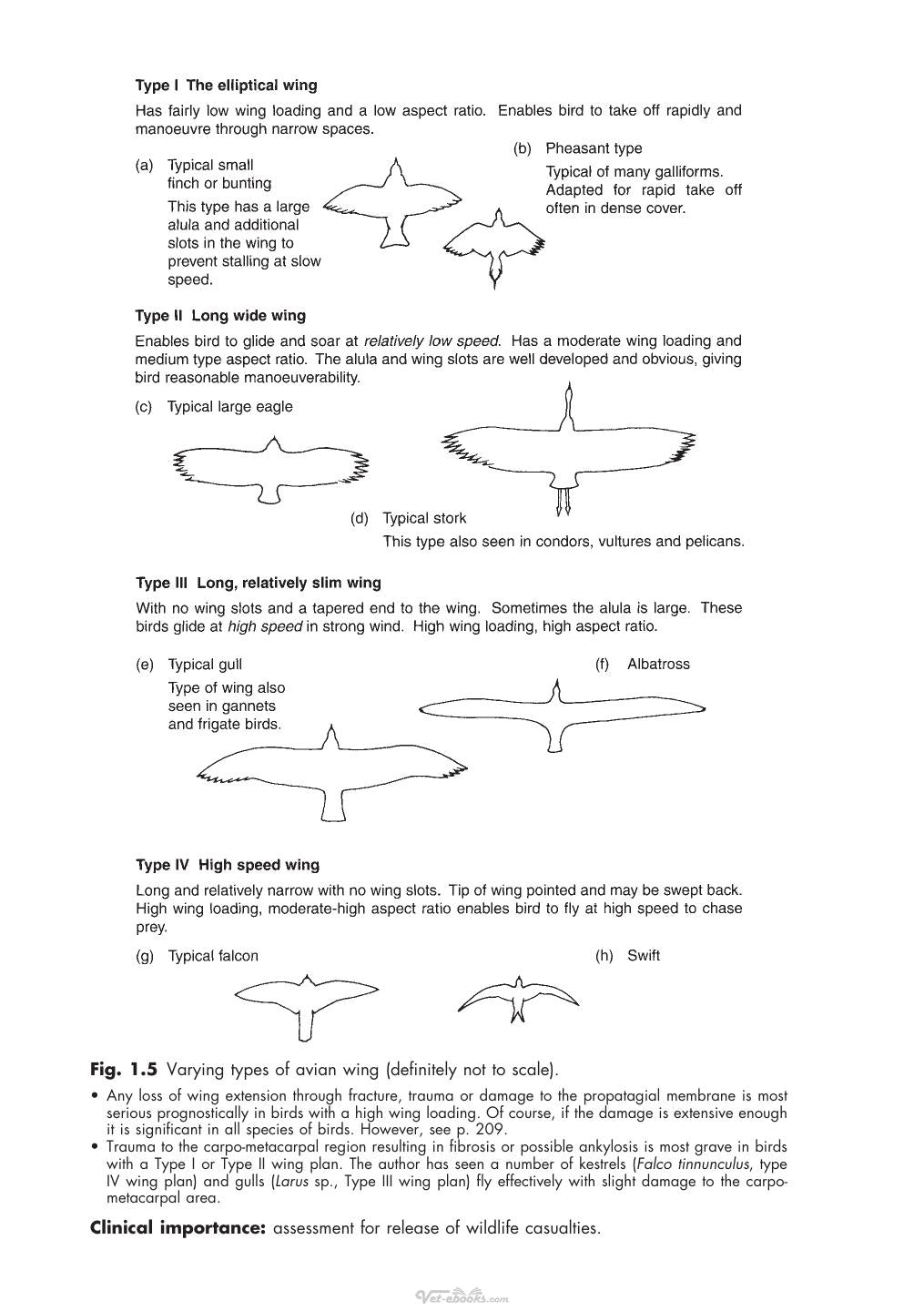 Type I The elliptical wing

Has fairly low wing loading and a low aspect ratio. Enables bird to take off rapidly and manoeuvre through narrow spaces.

(a) Typical small finch or bunting

This type has a large alula and additional slots in the wing to prevent stalling at slow speed.

(b) Pheasant type

Typical of many galliforms. Adapted for rapid take off often in dense cover.

Type II Long wide wing

Enables bird to glide and soar at relatively low speed. Has a moderate wing loading and medium type aspect ratio. The alula and wing slots are well developed and obvious, giving bird reasonable manoeuverability.

(c) Typical large eagle

(d) Typical stork

This type also seen in condors, vultures and pelicans.

Type III Long, relatively slim wing

With no wing slots and a tapered end to the wing. Sometimes the alula is large. These birds glide at high speed in strong wind. High wing loading, high aspect ratio.

(e) Typical gull

Type of wing also seen in gannets and frigate birds.

(f) Albatross

Type IV High speed wing

Long and relatively narrow with no wing slots. Tip of wing pointed and may be swept back. High wing loading, moderate-high aspect ratio enables bird to fly at high speed to chase prey.

(g) Typical falcon

(h) Swift

Fig. 1.5 Varying types of avian wing (definitely not to scale).

• Any loss of wing extension through fracture, trauma or damage to the propatagial membrane is most serious prognostically in birds with a high wing loading. Of course, if the damage is extensive enough it is significant in all species of birds. However, see p. 209.
• Trauma to the carpo-metacarpal region resulting in fibrosis or possible ankylosis is most grave in birds with a Type I or Type II wing plan. The author has seen a number of kestrels (Falco tinnunculus, type IV wing plan) and gulls (Larus sp., Type III wing plan) fly effectively with slight damage to the carpo-metacarpal area.

Clinical importance: assessment for release of wildlife casualties.

Vet-ebooks.com